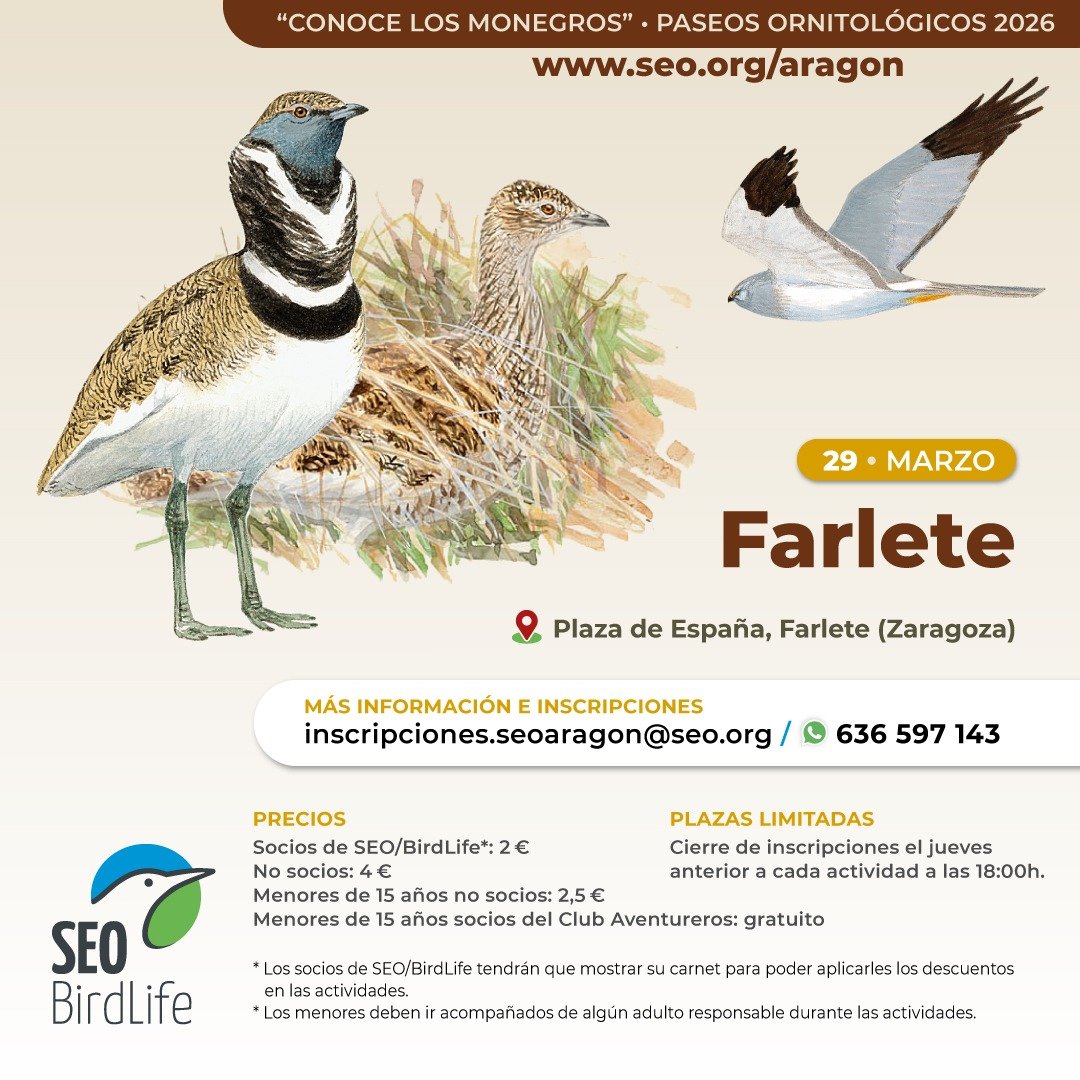 “CONOCE LOS MONEGROS” • PASEOS ORNITOLÓGICOS 2026

www.seo.org/aragon

29 • MARZO

Farlete

Plaza de España, Farlete (Zaragoza)

MÁS INFORMACIÓN E INSCRIPCIONES
inscripciones.seoaragon@seo.org / 636 597 143

PRECIOS
Socios de SEO/BirdLife*: 2 €
No socios: 4 €
Menores de 15 años no socios: 2,5 €
Menores de 15 años socios del Club Aventureros: gratuito

PLAZAS LIMITADAS
Cierre de inscripciones el jueves anterior a cada actividad a las 18:00h.

SEO BirdLife

* Los socios de SEO/BirdLife tendrán que mostrar su carnet para poder aplicarles los descuentos en las actividades.
* Los menores deben ir acompañados de algún adulto responsable durante las actividades.